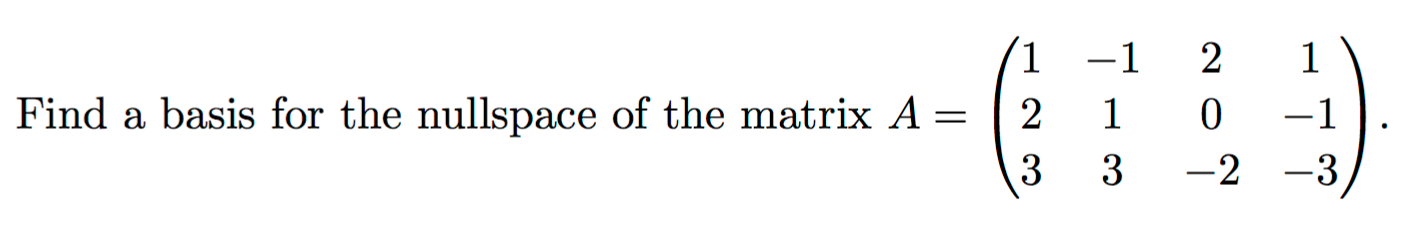 Find a basis for the nullspace of the matrix $A = \begin{pmatrix} 1 & -1 & 2 & 1 \\ 2 & 1 & 0 & -1 \\ 3 & 3 & -2 & -3 \end{pmatrix}$.